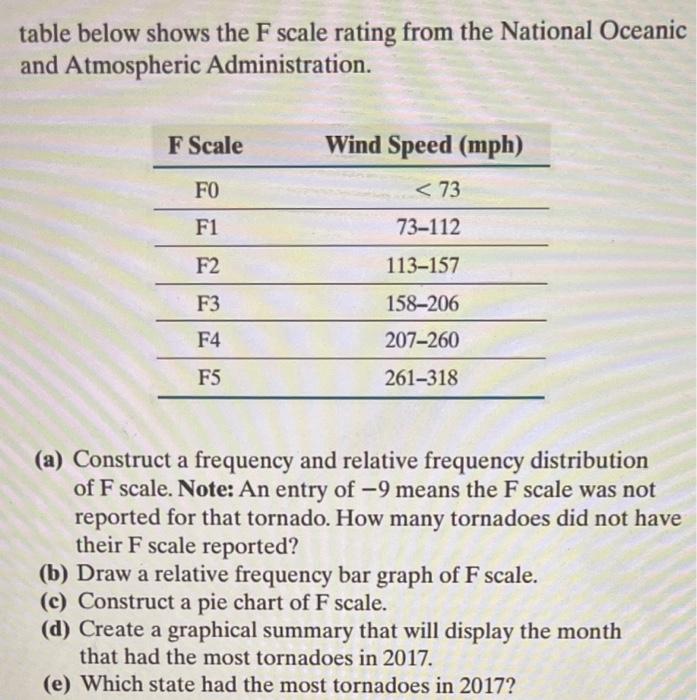 table below shows the F scale rating from the National Oceanic and Atmospheric Administration.

| F Scale | Wind Speed (mph) |
|---|---|
| F0 | < 73 |
| F1 | 73–112 |
| F2 | 113–157 |
| F3 | 158–206 |
| F4 | 207–260 |
| F5 | 261–318 |

**(a)** Construct a frequency and relative frequency distribution of F scale. **Note:** An entry of −9 means the F scale was not reported for that tornado. How many tornadoes did not have their F scale reported?
**(b)** Draw a relative frequency bar graph of F scale.
**(c)** Construct a pie chart of F scale.
**(d)** Create a graphical summary that will display the month that had the most tornadoes in 2017.
**(e)** Which state had the most tornadoes in 2017?